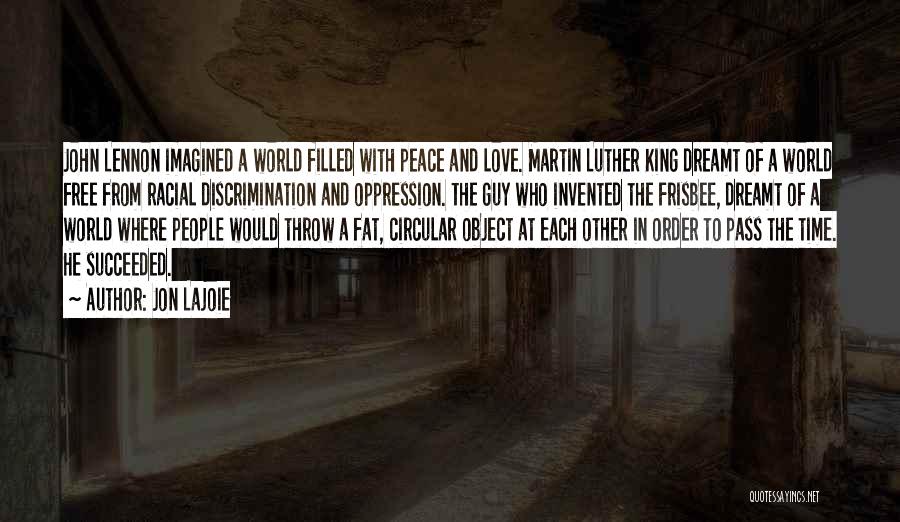 JOHN LENNON IMAGINED A WORLD FILLED WITH PEACE AND LOVE. MARTIN LUTHER KING DREAMT OF A WORLD FREE FROM RACIAL DISCRIMINATION AND OPPRESSION. THE GUY WHO INVENTED THE FRISBEE, DREAMT OF A WORLD WHERE PEOPLE WOULD THROW A FAT, CIRCULAR OBJECT AT EACH OTHER IN ORDER TO PASS THE TIME. HE SUCCEEDED.

~ AUTHOR: JON LAJOIE

QUOTESSAYINGS.NET